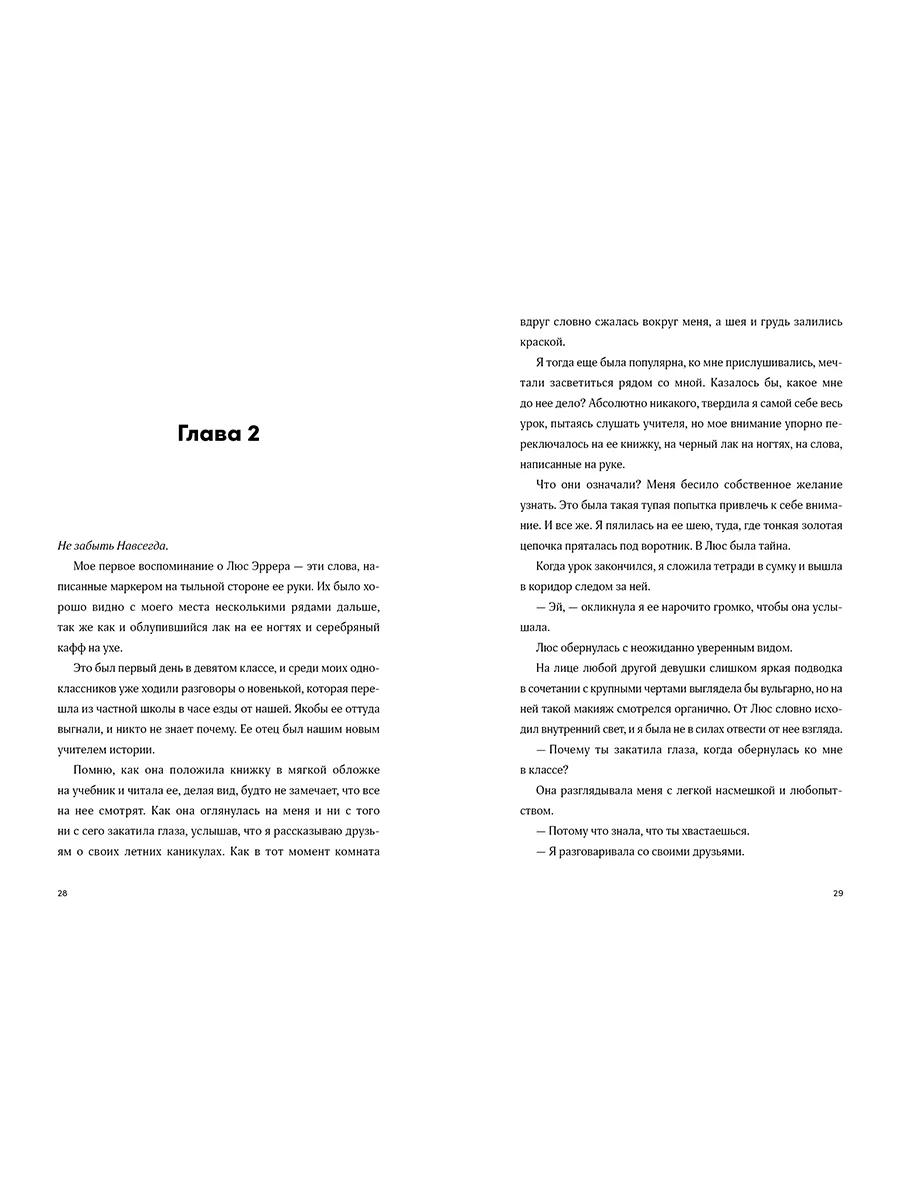 Глава 2

Не забыть Навсегда.

Мое первое воспоминание о Люс Эррера — эти слова, написанные маркером на тыльной стороне ее руки. Их было хорошо видно с моего места несколькими рядами дальше, так же как и облупившийся лак на ее ногтях и серебряный кафф на ухе.

Это был первый день в девятом классе, и среди моих одноклассников уже ходили разговоры о новенькой, которая перешла из частной школы в часе езды от нашей. Якобы ее оттуда выгнали, и никто не знает почему. Ее отец был нашим новым учителем истории.

Помню, как она положила книжку в мягкой обложке на учебник и читала ее, делая вид, будто не замечает, что все на нее смотрят. Как она оглянулась на меня и ни с того ни с сего закатила глаза, услышав, что я рассказываю друзьям о своих летних каникулах. Как в тот момент комната

28

вдруг словно сжалась вокруг меня, а шея и грудь залились краской.

Я тогда еще была популярна, ко мне прислушивались, мечтали засветиться рядом со мной. Казалось бы, какое мне до нее дело? Абсолютно никакого, твердила я самой себе весь урок, пытаясь слушать учителя, но мое внимание упорно переключалось на ее книжку, на черный лак на ногтях, на слова, написанные на руке.

Что они означали? Меня бесило собственное желание узнать. Это была такая тупая попытка привлечь к себе внимание. И все же. Я пялилась на ее шею, туда, где тонкая золотая цепочка пряталась под воротник. В Люс была тайна.

Когда урок закончился, я сложила тетради в сумку и вышла в коридор следом за ней.

— Эй, — окликнула я ее нарочито громко, чтобы она услышала.

Люс обернулась с неожиданно уверенным видом.

На лице любой другой девушки слишком яркая подводка в сочетании с крупными чертами выглядела бы вульгарно, но на ней такой макияж смотрелся органично. От Люс словно исходил внутренний свет, и я была не в силах отвести от нее взгляда.

— Почему ты закатила глаза, когда обернулась ко мне в классе?

Она разглядывала меня с легкой насмешкой и любопытством.

— Потому что знала, что ты хвастаешься.

— Я разговаривала со своими друзьями.

29